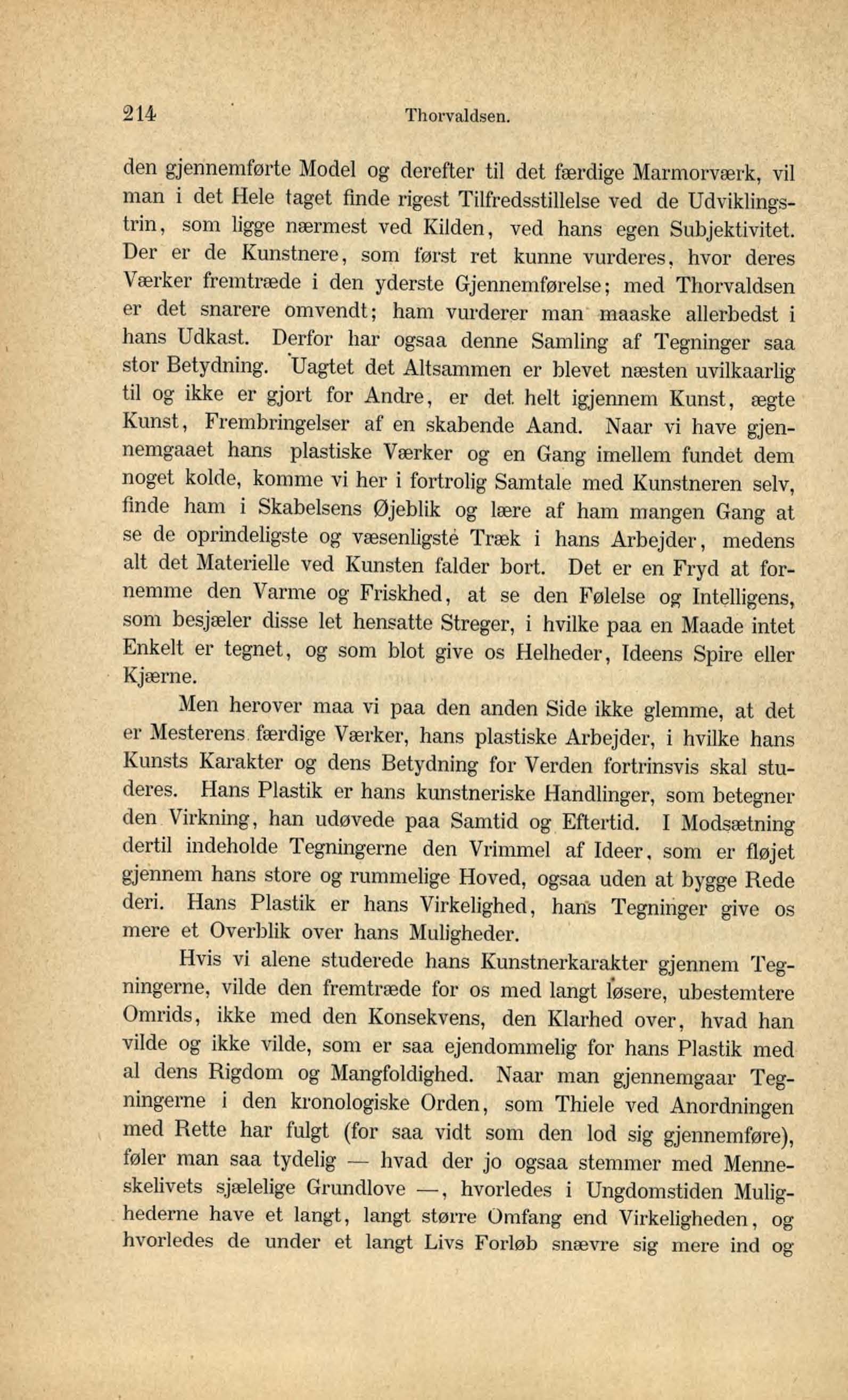 214 Thorvaldsen.

den gjennemførte Model og derefter til det færdige Marmorværk, vil man i det Hele taget finde rigest Tilfredsstillelse ved de Udviklingstrin, som ligge nærmest ved Kilden, ved hans egen Subjektivitet. Der er de Kunstnere, som først ret kunne vurderes, hvor deres Værker fremtræde i den yderste Gjennemførelse; med Thorvaldsen er det snarere omvendt; ham vurderer man maaske allerbedst i hans Udkast. Derfor har ogsaa denne Samling af Tegninger saa stor Betydning. Uagtet det Altsammen er blevet næsten uvilkaarlig til og ikke er gjort for Andre, er det helt igjennem Kunst, ægte Kunst, Frembringelser af en skabende Aand. Naar vi have gjennemgaaet hans plastiske Værker og en Gang imellem fundet dem noget kolde, komme vi her i fortrolig Samtale med Kunstneren selv, finde ham i Skabelsens Øjeblik og lære af ham mangen Gang at se de oprindeligste og væsenligste Træk i hans Arbejder, medens alt det Materielle ved Kunsten falder bort. Det er en Fryd at fornemme den Varme og Friskhed, at se den Følelse og Intelligens, som besjæler disse let hensatte Streger, i hvilke paa en Maade intet Enkelt er tegnet, og som blot give os Helheder, Ideens Spire eller Kjærne.

Men herover maa vi paa den anden Side ikke glemme, at det er Mesterens færdige Værker, hans plastiske Arbejder, i hvilke hans Kunsts Karakter og dens Betydning for Verden fortrinsvis skal studeres. Hans Plastik er hans kunstneriske Handlinger, som betegner den Virkning, han udøvede paa Samtid og Eftertid. I Modsætning dertil indeholde Tegningerne den Vrimmel af Ideer, som er fløjet gjennem hans store og rummelige Hoved, ogsaa uden at bygge Rede deri. Hans Plastik er hans Virkelighed, hans Tegninger give os mere et Overblik over hans Muligheder.

Hvis vi alene studerede hans Kunstnerkarakter gjennem Tegningerne, vilde den fremtræde for os med langt løsere, ubestemtere Omrids, ikke med den Konsekvens, den Klarhed over, hvad han vilde og ikke vilde, som er saa ejendommelig for hans Plastik med al dens Rigdom og Mangfoldighed. Naar man gjennemgaar Tegningerne i den kronologiske Orden, som Thiele ved Anordningen med Rette har fulgt (for saa vidt som den lod sig gjennemføre), føler man saa tydelig — hvad der jo ogsaa stemmer med Menneskelivets sjælelige Grundlove —, hvorledes i Ungdomstiden Mulighederne have et langt, langt større Omfang end Virkeligheden, og hvorledes de under et langt Livs Forløb snævre sig mere ind og